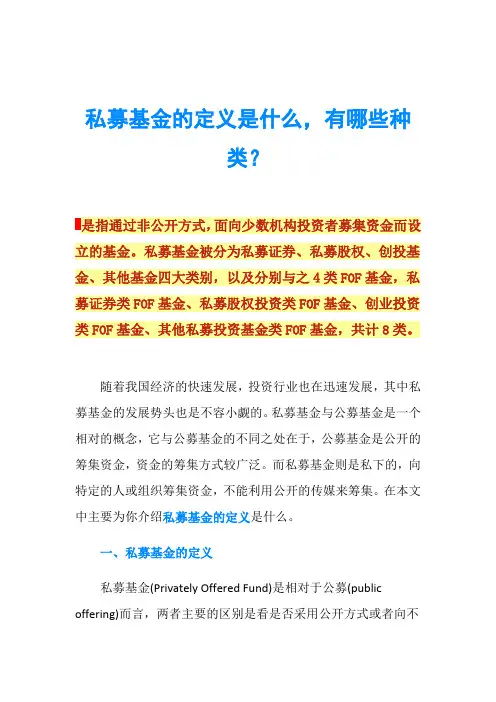 私募基金的定义是什么，有哪些种类？

是指通过非公开方式，面向少数机构投资者募集资金而设立的基金。私募基金被分为私募证券、私募股权、创投基金、其他基金四大类别，以及分别与之 4 类 FOF 基金，私募证券类 FOF 基金、私募股权投资类 FOF 基金、创业投资类 FOF 基金、其他私募投资基金类 FOF 基金，共计 8 类。

随着我国经济的快速发展，投资行业也在迅速发展，其中私募基金的发展势头也是不容小觑的。私募基金与公募基金是一个相对的概念，它与公募基金的不同之处在于，公募基金是公开的筹集资金，资金的筹集方式较广泛。而私募基金则是私下的，向特定的人或组织筹集资金，不能利用公开的传媒来筹集。在本文中主要为你介绍私募基金的定义是什么。

一、私募基金的定义

私募基金(Privately Offered Fund)是相对于公募(public offering)而言，两者主要的区别是看是否采用公开方式或者向不